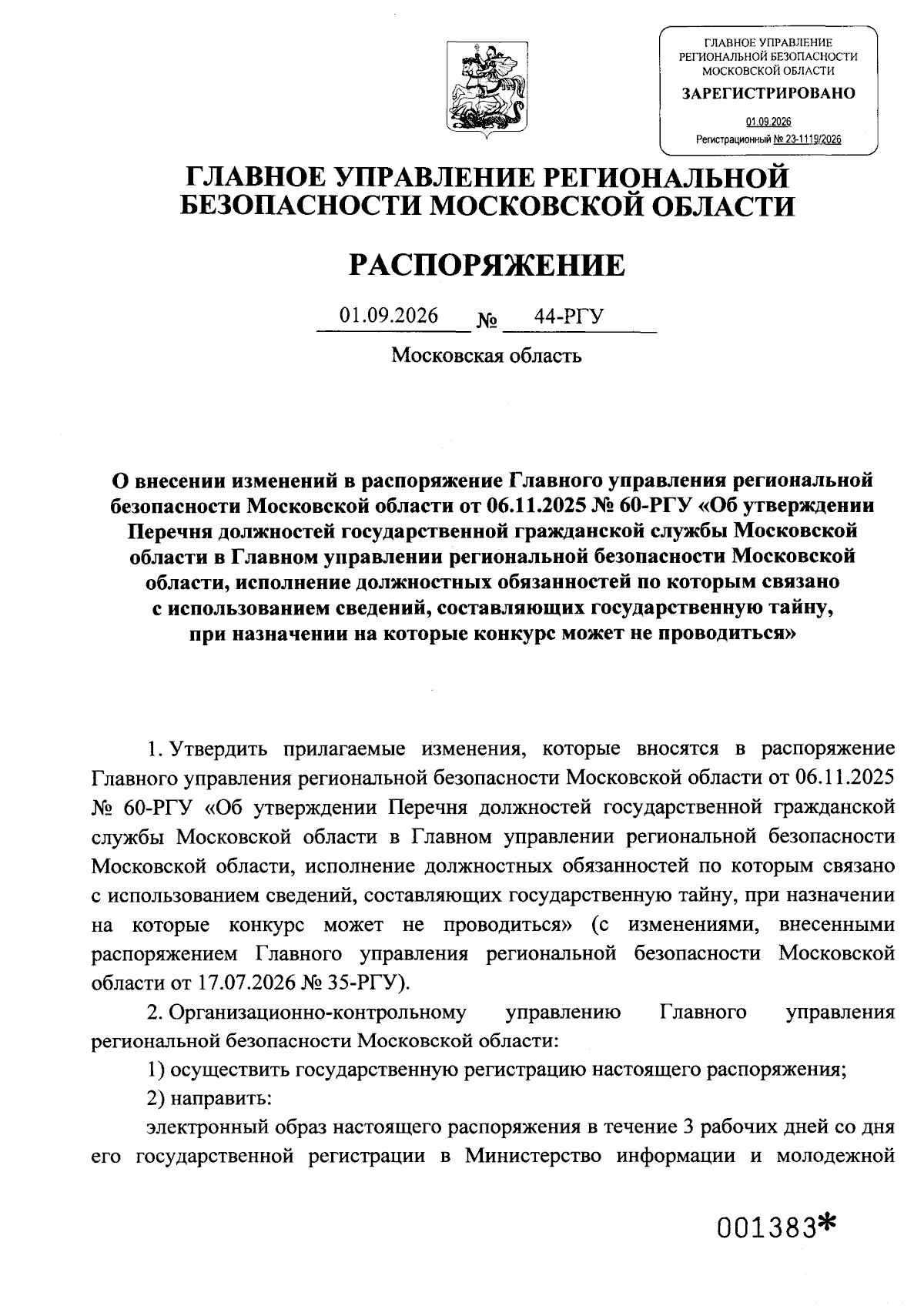 ГЛАВНОЕ УПРАВЛЕНИЕ РЕГИОНАЛЬНОЙ БЕЗОПАСНОСТИ МОСКОВСКОЙ ОБЛАСТИ
ЗАРЕГИСТРИРОВАНО
01.09.2026
Регистрационный № 23-1119/2026

ГЛАВНОЕ УПРАВЛЕНИЕ РЕГИОНАЛЬНОЙ БЕЗОПАСНОСТИ МОСКОВСКОЙ ОБЛАСТИ

РАСПОРЯЖЕНИЕ

01.09.2026 № 44-РГУ

Московская область

О внесении изменений в распоряжение Главного управления региональной безопасности Московской области от 06.11.2025 № 60-РГУ «Об утверждении Перечня должностей государственной гражданской службы Московской области в Главном управлении региональной безопасности Московской области, исполнение должностных обязанностей по которым связано с использованием сведений, составляющих государственную тайну, при назначении на которые конкурс может не проводиться»

1. Утвердить прилагаемые изменения, которые вносятся в распоряжение Главного управления региональной безопасности Московской области от 06.11.2025 № 60-РГУ «Об утверждении Перечня должностей государственной гражданской службы Московской области в Главном управлении региональной безопасности Московской области, исполнение должностных обязанностей по которым связано с использованием сведений, составляющих государственную тайну, при назначении на которые конкурс может не проводиться» (с изменениями, внесенными распоряжением Главного управления региональной безопасности Московской области от 17.07.2026 № 35-РГУ).

2. Организационно-контрольному управлению Главного управления региональной безопасности Московской области:

1) осуществить государственную регистрацию настоящего распоряжения;

2) направить:

электронный образ настоящего распоряжения в течение 3 рабочих дней со дня его государственной регистрации в Министерство информации и молодежной

001383*